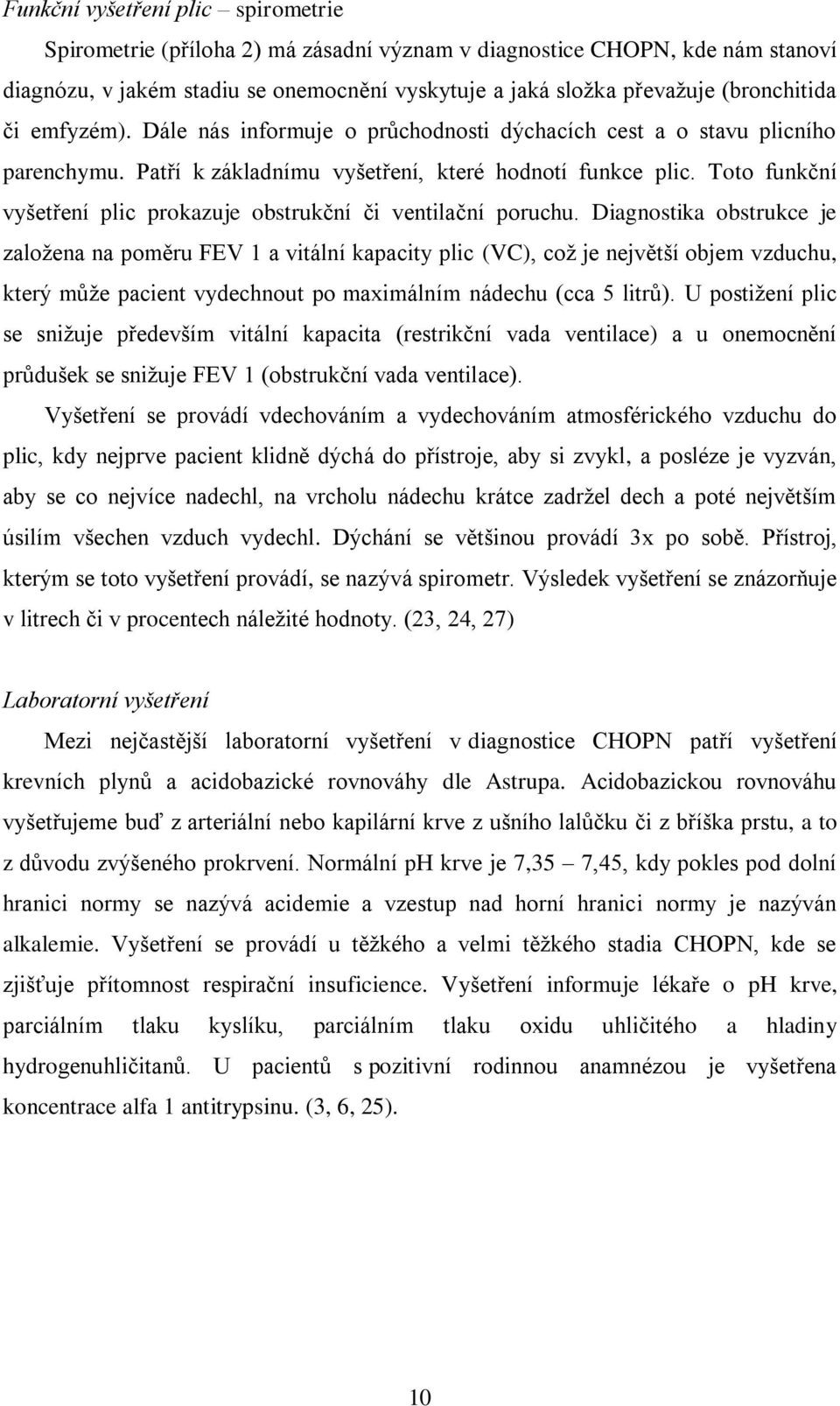 Funkční vyšetření plic – spirometrie

Spirometrie (příloha 2) má zásadní význam v diagnostice CHOPN, kde nám stanoví diagnózu, v jakém stadiu se onemocnění vyskytuje a jaká složka převažuje (bronchitida či emfyzém). Dále nás informuje o průchodnosti dýchacích cest a o stavu plicního parenchymu. Patří k základnímu vyšetření, které hodnotí funkce plic. Toto funkční vyšetření plic prokazuje obstrukční či ventilační poruchu. Diagnostika obstrukce je založena na poměru FEV 1 a vitální kapacity plic (VC), což je největší objem vzduchu, který může pacient vydechnout po maximálním nádechu (cca 5 litrů). U postižení plic se snižuje především vitální kapacita (restrikční vada ventilace) a u onemocnění průdušek se snižuje FEV 1 (obstrukční vada ventilace).

Vyšetření se provádí vdechováním a vydechováním atmosférického vzduchu do plic, kdy nejprve pacient klidně dýchá do přístroje, aby si zvykl, a posléze je vyzván, aby se co nejvíce nadechl, na vrcholu nádechu krátce zadržel dech a poté největším úsilím všechen vzduch vydechl. Dýchání se většinou provádí 3x po sobě. Přístroj, kterým se toto vyšetření provádí, se nazývá spirometr. Výsledek vyšetření se znázorňuje v litrech či v procentech náležité hodnoty. (23, 24, 27)

Laboratorní vyšetření

Mezi nejčastější laboratorní vyšetření v diagnostice CHOPN patří vyšetření krevních plynů a acidobazické rovnováhy dle Astrupa. Acidobazickou rovnováhu vyšetřujeme buď z arteriální nebo kapilární krve z ušního lalůčku či z bříška prstu, a to z důvodu zvýšeného prokrvení. Normální pH krve je 7,35 – 7,45, kdy pokles pod dolní hranici normy se nazývá acidemie a vzestup nad horní hranici normy je nazýván alkalemie. Vyšetření se provádí u těžkého a velmi těžkého stadia CHOPN, kde se zjišťuje přítomnost respirační insuficience. Vyšetření informuje lékaře o pH krve, parciálním tlaku kyslíku, parciálním tlaku oxidu uhličitého a hladiny hydrogenuhličitanů. U pacientů s pozitivní rodinnou anamnézou je vyšetřena koncentrace alfa 1 antitrypsinu. (3, 6, 25).

10